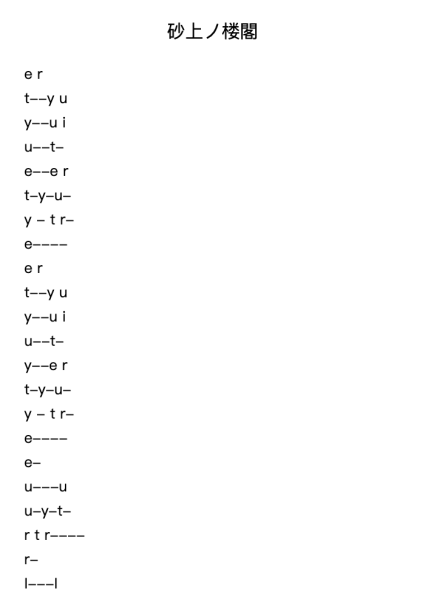 砂上ノ楼閣

e r
t––y u
y––u i
u––t–
e––e r
t–y–u–
y – t r–
e––––
e r
t––y u
y––u i
u––t–
y––e r
t–y–u–
y – t r–
e––––
e–
u–––u
u–y–t–
r t r––––
r–
l–––l